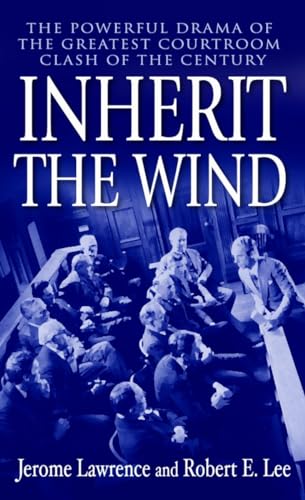 THE POWERFUL DRAMA OF THE GREATEST COURTROOM CLASH OF THE CENTURY

INHERIT THE WIND

Jerome Lawrence and Robert E. Lee